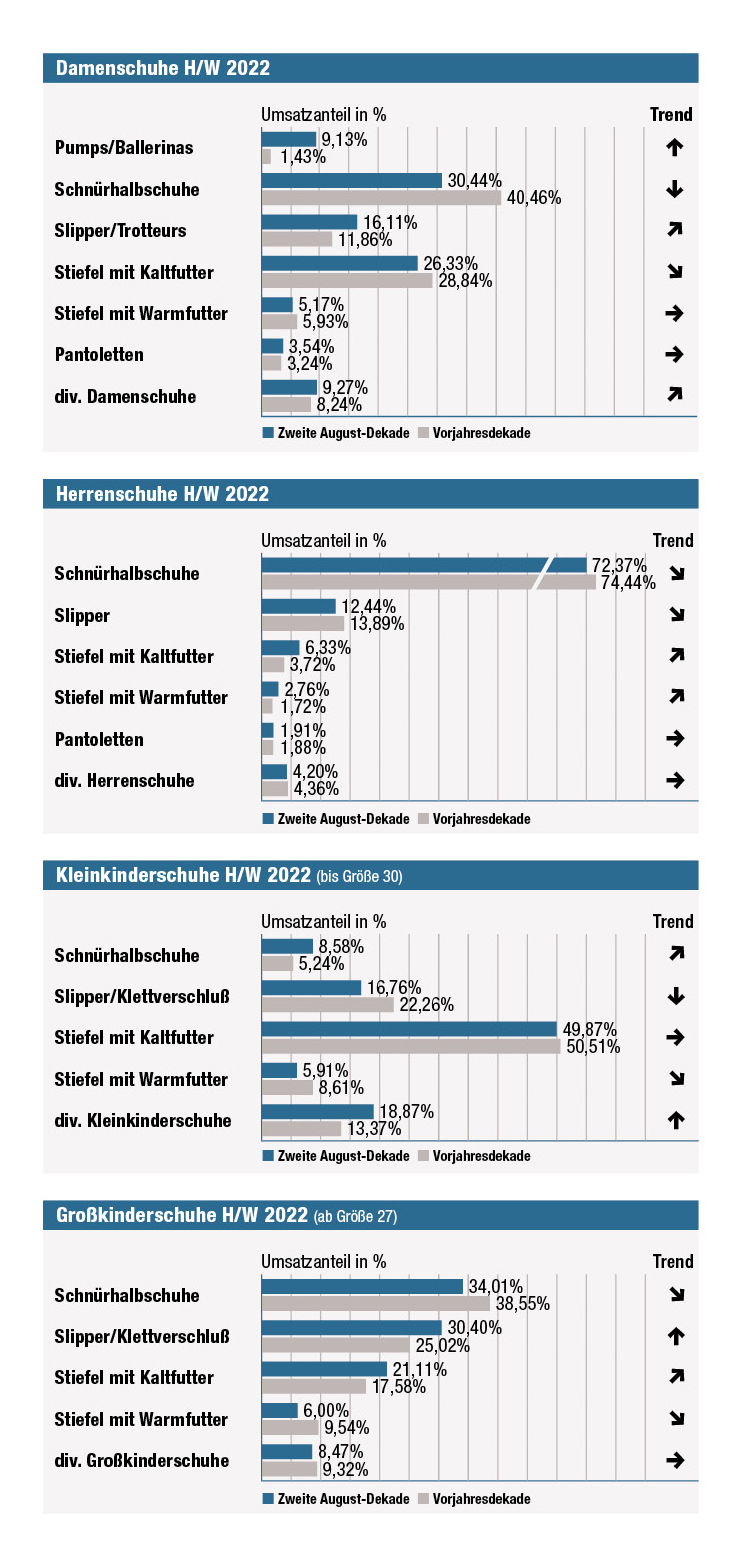 Damenschuhe H/W 2022

Umsatzanteil in % Trend

Pumps/Ballerinas 9,13% 1,43% ↑
Schnürhalbschuhe 30,44% 40,46% ↓
Slipper/Trotteurs 16,11% 11,86% ↗
Stiefel mit Kaltfutter 26,33% 28,84% ↘
Stiefel mit Warmfutter 5,17% 5,93% →
Pantoletten 3,54% 3,24% →
div. Damenschuhe 9,27% 8,24% ↗

Zweite August-Dekade Vorjahresdekade

Herrenschuhe H/W 2022

Umsatzanteil in % Trend

Schnürhalbschuhe 72,37% 74,44% ↘
Slipper 12,44% 13,89% ↘
Stiefel mit Kaltfutter 6,33% 3,72% ↗
Stiefel mit Warmfutter 2,76% 1,72% ↗
Pantoletten 1,91% 1,88% →
div. Herrenschuhe 4,20% 4,36% →

Zweite August-Dekade Vorjahresdekade

Kleinkinderschuhe H/W 2022 (bis Größe 30)

Umsatzanteil in % Trend

Schnürhalbschuhe 8,58% 5,24% ↗
Slipper/Klettverschluß 16,76% 22,26% ↓
Stiefel mit Kaltfutter 49,87% 50,51% →
Stiefel mit Warmfutter 5,91% 8,61% ↘
div. Kleinkinderschuhe 18,87% 13,37% ↑

Zweite August-Dekade Vorjahresdekade

Großkinderschuhe H/W 2022 (ab Größe 27)

Umsatzanteil in % Trend

Schnürhalbschuhe 34,01% 38,55% ↘
Slipper/Klettverschluß 30,40% 25,02% ↑
Stiefel mit Kaltfutter 21,11% 17,58% ↗
Stiefel mit Warmfutter 6,00% 9,54% ↘
div. Großkinderschuhe 8,47% 9,32% →

Zweite August-Dekade Vorjahresdekade